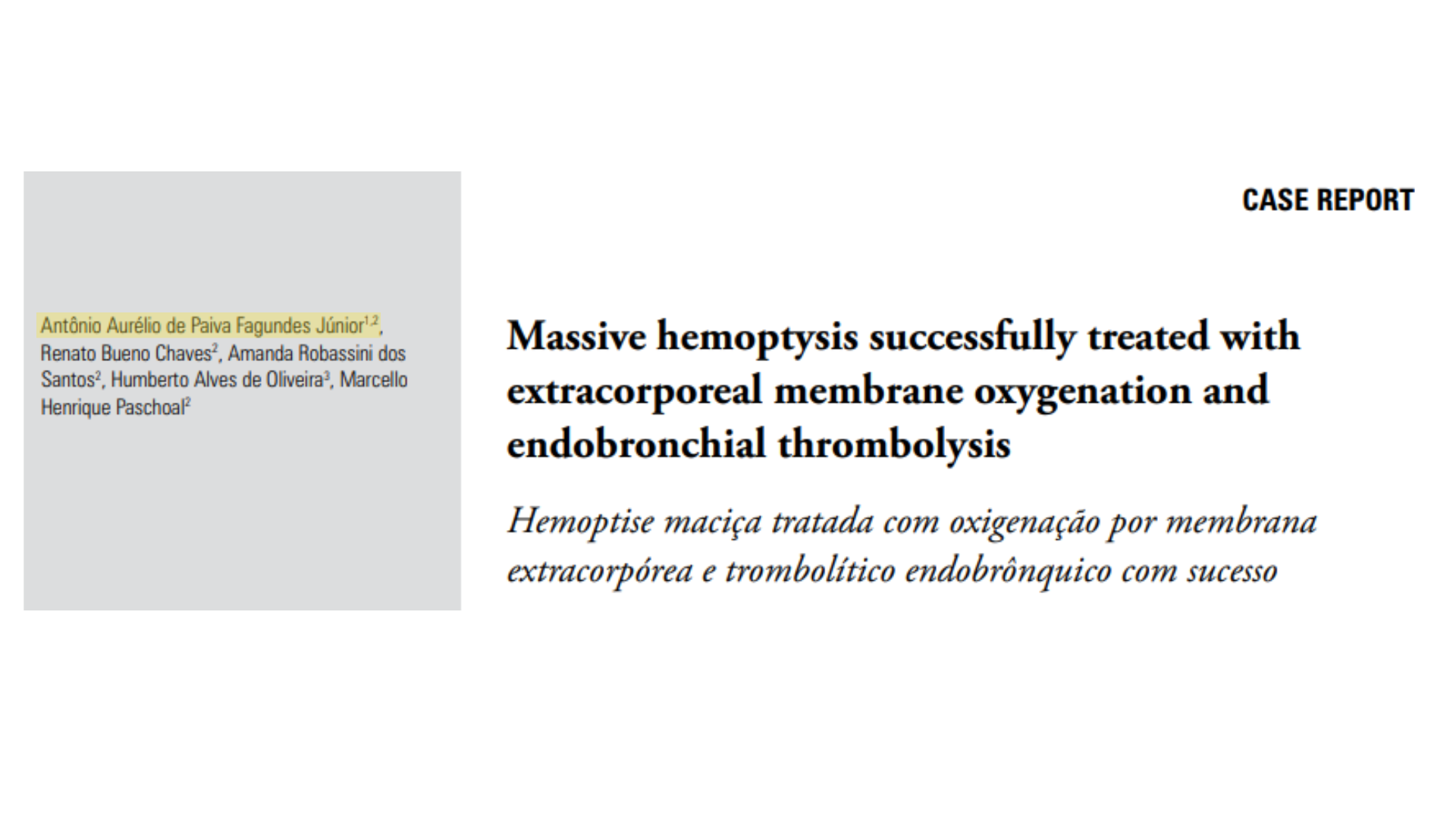 Antônio Aurélio de Paiva Fagundes Júnior$^{1,2}$, Renato Bueno Chaves$^{2}$, Amanda Robassini dos Santos$^{2}$, Humberto Alves de Oliveira$^{3}$, Marcello Henrique Paschoal$^{2}$

CASE REPORT

Massive hemoptysis successfully treated with extracorporeal membrane oxygenation and endobronchial thrombolysis

Hemoptise maciça tratada com oxigenação por membrana extracorpórea e trombolítico endobrônquico com sucesso